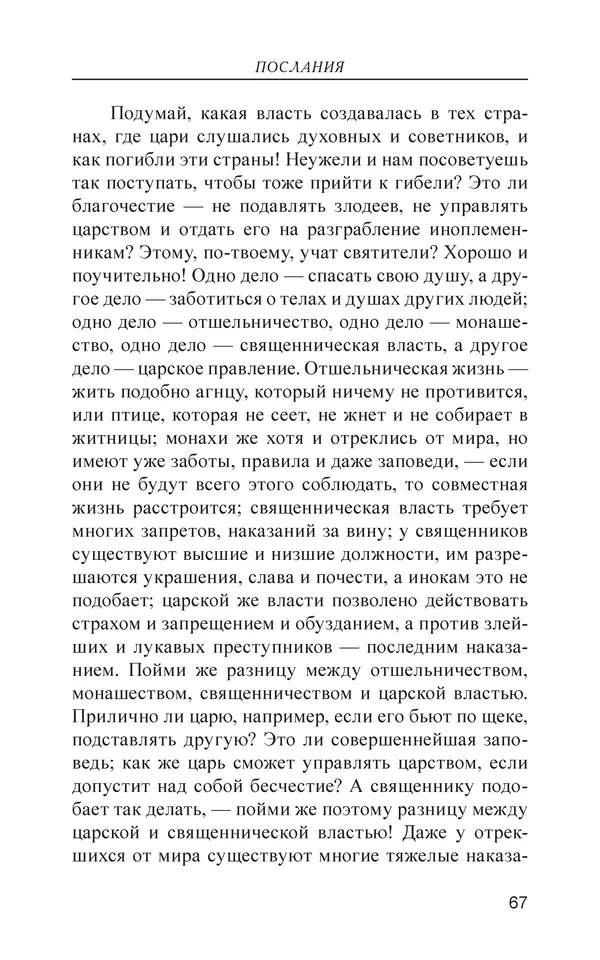 ПОСЛАНИЯ

Подумай, какая власть создавалась в тех странах, где цари слушались духовных и советников, и как погибли эти страны! Неужели и нам посоветуешь так поступать, чтобы тоже прийти к гибели? Это ли благочестие — не подавлять злодеев, не управлять царством и отдать его на разграбление иноплеменникам? Этому, по-твоему, учат святители? Хорошо и поучительно! Одно дело — спасать свою душу, а другое дело — заботиться о телах и душах других людей; одно дело — отшельничество, одно дело — монашество, одно дело — священническая власть, а другое дело — царское правление. Отшельническая жизнь — жить подобно агнцу, который ничему не противится, или птице, которая не сеет, не жнет и не собирает в житницы; монахи же хотя и отреклись от мира, но имеют уже заботы, правила и даже заповеди, — если они не будут всего этого соблюдать, то совместная жизнь расстроится; священническая власть требует многих запретов, наказаний за вину; у священников существуют высшие и низшие должности, им разрешаются украшения, слава и почести, а инокам это не подобает; царской же власти позволено действовать страхом и запрещением и обузданием, а против злейших и лукавых преступников — последним наказанием. Пойми же разницу между отшельничеством, монашеством, священничеством и царской властью. Прилично ли царю, например, если его бьют по щеке, подставлять другую? Это ли совершеннейшая заповедь; как же царь сможет управлять царством, если допустит над собой бесчестие? А священнику подобает так делать, — пойми же поэтому разницу между царской и священнической властью! Даже у отрекшихся от мира существуют многие тяжелые наказа-

67